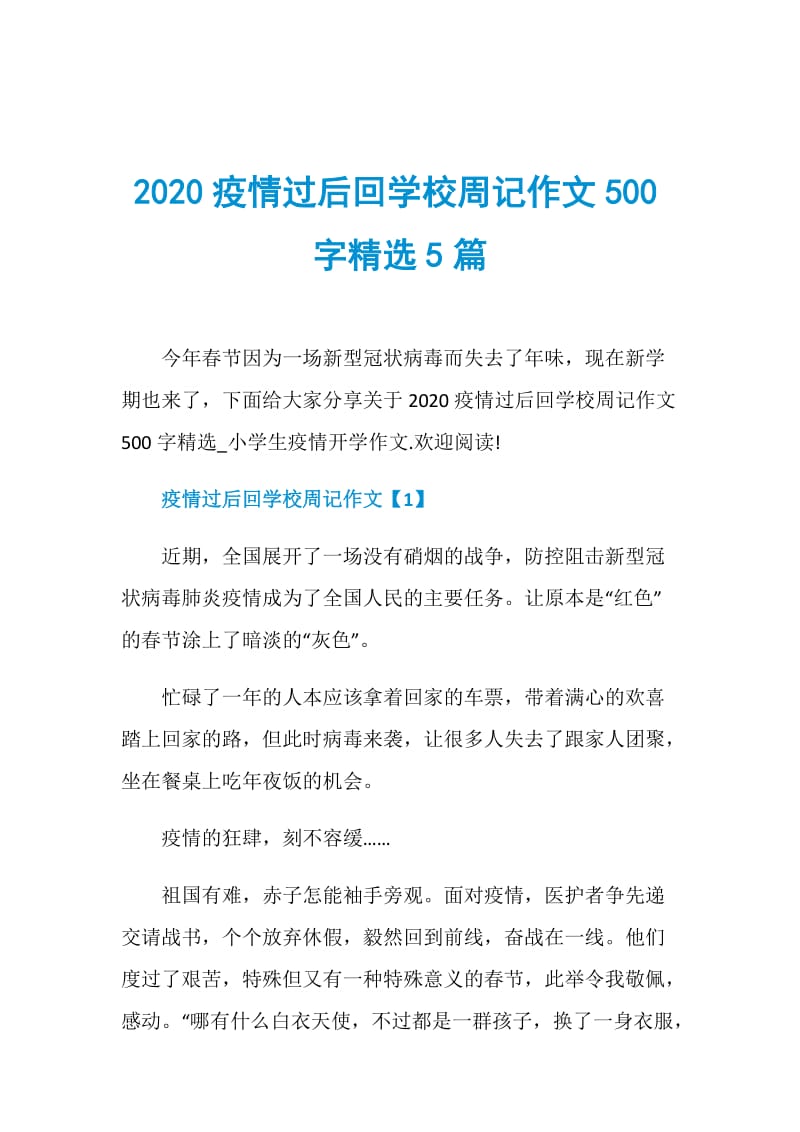 2020 疫情过后回学校周记作文 500 字精选 5 篇

今年春节因为一场新型冠状病毒而失去了年味，现在新学期也来了，下面给大家分享关于 2020 疫情过后回学校周记作文 500 字精选_小学生疫情开学作文.欢迎阅读!

疫情过后回学校周记作文【1】

近期，全国展开了一场没有硝烟的战争，防控阻击新型冠状病毒肺炎疫情成为了全国人民的主要任务。让原本是“红色”的春节涂上了暗淡的“灰色”。

忙碌了一年的人本应该拿着回家的车票，带着满心的欢喜踏上回家的路，但此时病毒来袭，让很多人失去了跟家人团聚，坐在餐桌上吃年夜饭的机会。

疫情的狂肆，刻不容缓……

祖国有难，赤子怎能袖手旁观。面对疫情，医护者争先递交请战书，个个放弃休假，毅然回到前线，奋战在一线。他们度过了艰苦，特殊但又有一种特殊意义的春节，此举令我敬佩，感动。“哪有什么白衣天使，不过都是一群孩子，换了一身衣服，